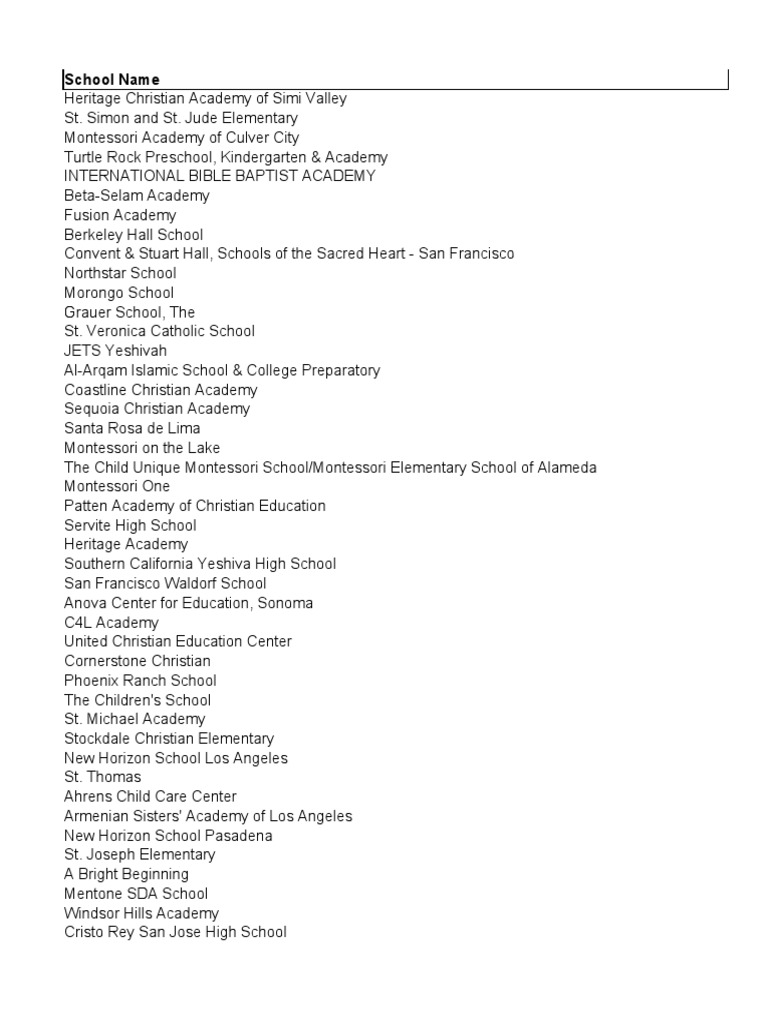 | School Name |
|---|
| Heritage Christian Academy of Simi Valley |
| St. Simon and St. Jude Elementary |
| Montessori Academy of Culver City |
| Turtle Rock Preschool, Kindergarten & Academy |
| INTERNATIONAL BIBLE BAPTIST ACADEMY |
| Beta-Selam Academy |
| Fusion Academy |
| Berkeley Hall School |
| Convent & Stuart Hall, Schools of the Sacred Heart - San Francisco |
| Northstar School |
| Morongo School |
| Grauer School, The |
| St. Veronica Catholic School |
| JETS Yeshivah |
| Al-Arqam Islamic School & College Preparatory |
| Coastline Christian Academy |
| Sequoia Christian Academy |
| Santa Rosa de Lima |
| Montessori on the Lake |
| The Child Unique Montessori School/Montessori Elementary School of Alameda |
| Montessori One |
| Patten Academy of Christian Education |
| Servite High School |
| Heritage Academy |
| Southern California Yeshiva High School |
| San Francisco Waldorf School |
| Anova Center for Education, Sonoma |
| C4L Academy |
| United Christian Education Center |
| Cornerstone Christian |
| Phoenix Ranch School |
| The Children's School |
| St. Michael Academy |
| Stockdale Christian Elementary |
| New Horizon School Los Angeles |
| St. Thomas |
| Ahrens Child Care Center |
| Armenian Sisters' Academy of Los Angeles |
| New Horizon School Pasadena |
| St. Joseph Elementary |
| A Bright Beginning |
| Mentone SDA School |
| Windsor Hills Academy |
| Cristo Rey San Jose High School |